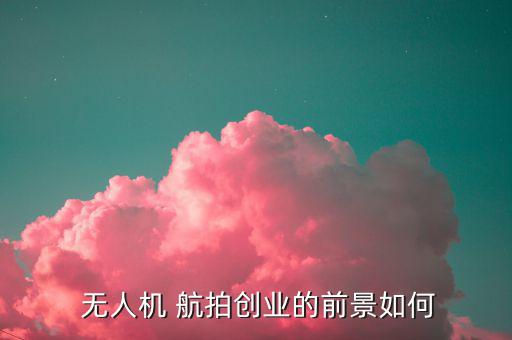 无人机 航拍创业的前景如何